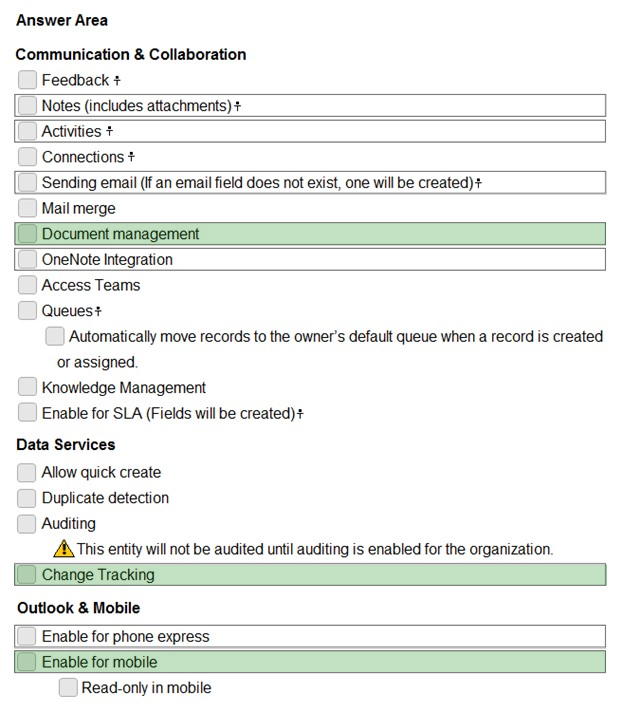 Answer Area

Communication & Collaboration

Feedback †

Notes (includes attachments) †

Activities †

Connections †

Sending email (If an email field does not exist, one will be created) †

Mail merge

Document management

OneNote Integration

Access Teams

Queues †

Automatically move records to the owner's default queue when a record is created or assigned.

Knowledge Management

Enable for SLA (Fields will be created) †

Data Services

Allow quick create

Duplicate detection

Auditing

This entity will not be audited until auditing is enabled for the organization.

Change Tracking

Outlook & Mobile

Enable for phone express

Enable for mobile

Read-only in mobile